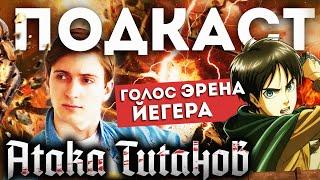 ПОДКАСТ

ГОЛОС ЭРЕНА ЙЕГЕРА

Атака Титанов